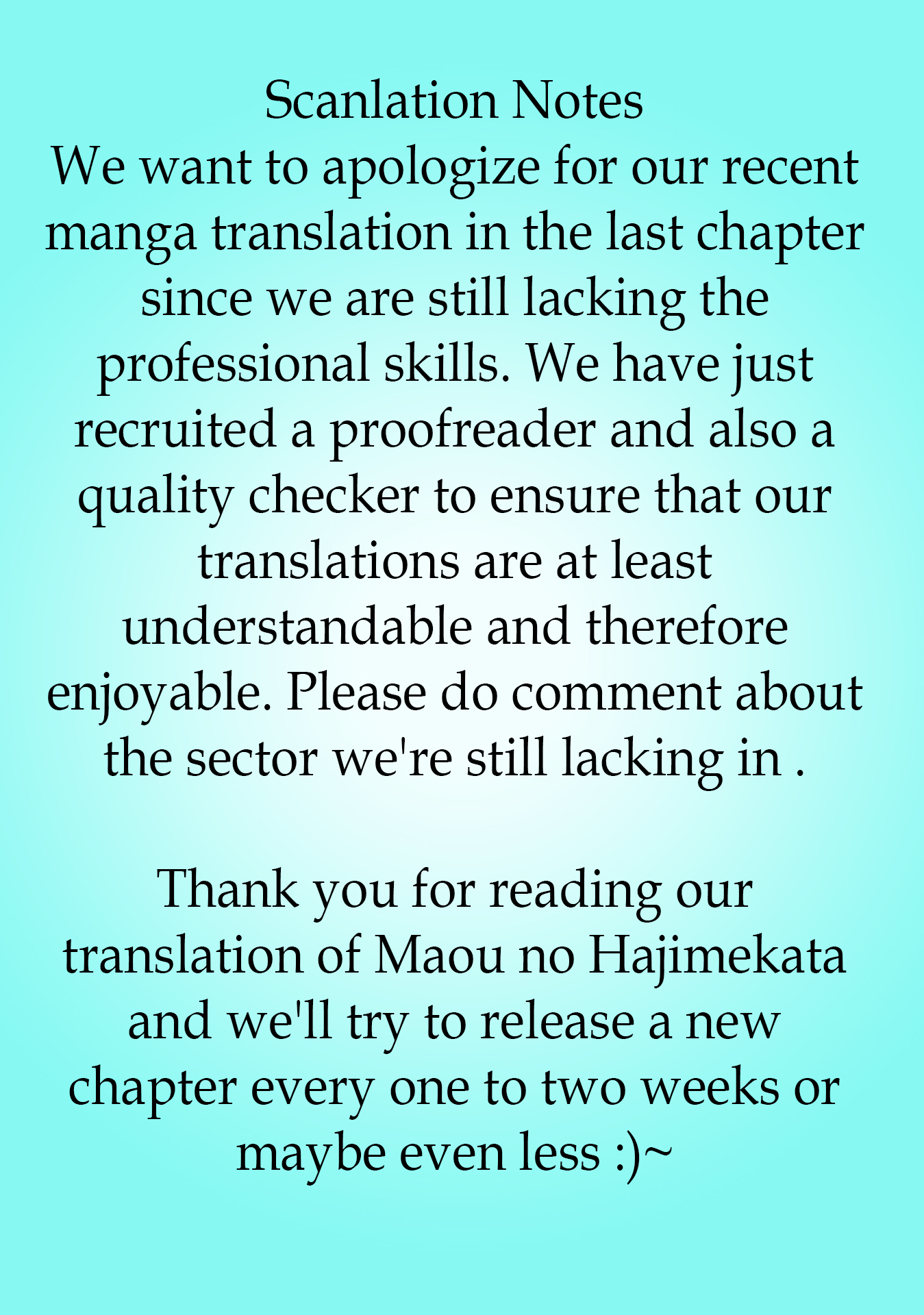 Scanlation Notes

We want to apologize for our recent manga translation in the last chapter since we are still lacking the professional skills. We have just recruited a proofreader and also a quality checker to ensure that our translations are at least understandable and therefore enjoyable. Please do comment about the sector we're still lacking in .

Thank you for reading our translation of Maou no Hajimekata and we'll try to release a new chapter every one to two weeks or maybe even less :)~